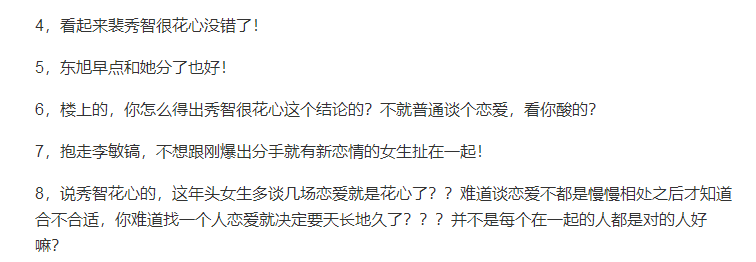 4，看起来裴秀智很花心没错了！

5，东旭早点和她分了也好！

6，楼上的，你怎么得出秀智很花心这个结论的？不就普通谈个恋爱，看你酸的？

7，抱走李敏镐，不想跟刚爆出分手就有新恋情的女生扯在一起！

8，说秀智花心的，这年头女生多谈几场恋爱就是花心了？？难道谈恋爱不都是慢慢相处之后才知道合不合适，你难道找一个人恋爱就决定要天长地久了？？？并不是每个在一起的人都是对的人好嘛？